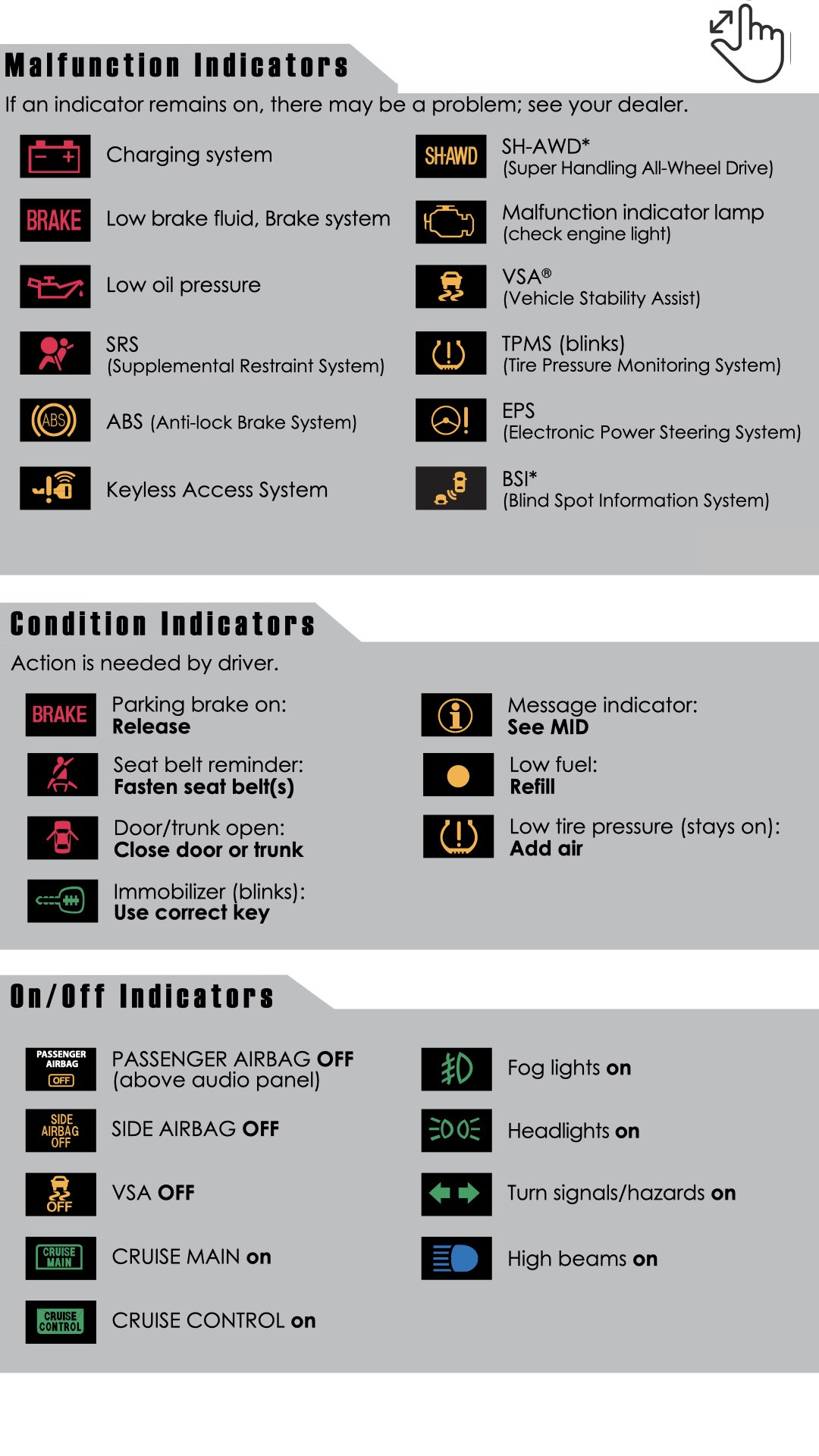 Malfunction Indicators
If an indicator remains on, there may be a problem; see your dealer.

Charging system

BRAKE Low brake fluid, Brake system

Low oil pressure

SRS
(Supplemental Restraint System)

ABS ABS (Anti-lock Brake System)

Keyless Access System

SH-AWD SH-AWD*
(Super Handling All-Wheel Drive)

Malfunction indicator lamp
(check engine light)

VSA®
(Vehicle Stability Assist)

TPMS (blinks)
(Tire Pressure Monitoring System)

EPS
(Electronic Power Steering System)

BSI*
(Blind Spot Information System)

Condition Indicators
Action is needed by driver.

BRAKE Parking brake on:
Release

Seat belt reminder:
Fasten seat belt(s)

Door/trunk open:
Close door or trunk

Immobilizer (blinks):
Use correct key

Message indicator:
See MID

Low fuel:
Refill

Low tire pressure (stays on):
Add air

On/Off Indicators

PASSENGER AIRBAG OFF PASSENGER AIRBAG OFF
(above audio panel)

SIDE AIRBAG OFF SIDE AIRBAG OFF

OFF VSA OFF

CRUISE MAIN CRUISE MAIN on

CRUISE CONTROL CRUISE CONTROL on

Fog lights on

Headlights on

Turn signals/hazards on

High beams on